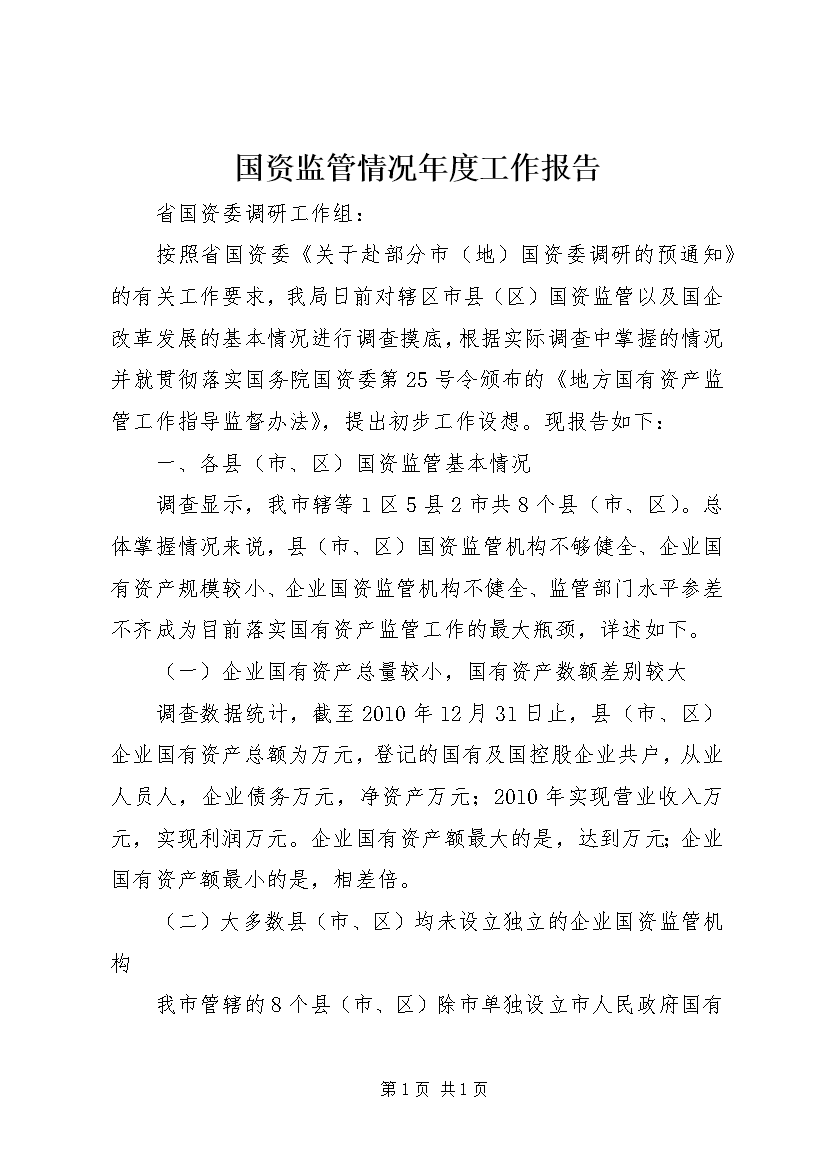 国资监管情况年度工作报告

省国资委调研工作组：

按照省国资委《关于赴部分市（地）国资委调研的预通知》的有关工作要求，我局日前对辖区市县（区）国资监管以及国企改革发展的基本情况进行调查摸底，根据实际调查中掌握的情况并就贯彻落实国务院国资委第25号令颁布的《地方国有资产监管工作指导监督办法》，提出初步工作设想。现报告如下：

一、各县（市、区）国资监管基本情况

调查显示，我市辖等1区5县2市共8个县（市、区）。总体掌握情况来说，县（市、区）国资监管机构不够健全、企业国有资产规模较小、企业国资监管机构不健全、监管部门水平参差不齐成为目前落实国有资产监管工作的最大瓶颈，详述如下。

（一）企业国有资产总量较小，国有资产数额差别较大

调查数据统计，截至2010年12月31日止，县（市、区）企业国有资产总额为万元，登记的国有及国控股企业共户，从业人员人，企业债务万元，净资产万元；2010年实现营业收入万元，实现利润万元。企业国有资产额最大的是，达到万元；企业国有资产额最小的是，相差倍。

（二）大多数县（市、区）均未设立独立的企业国资监管机构

我市管辖的8个县（市、区）除市单独设立市人民政府国有

第1页 共1页